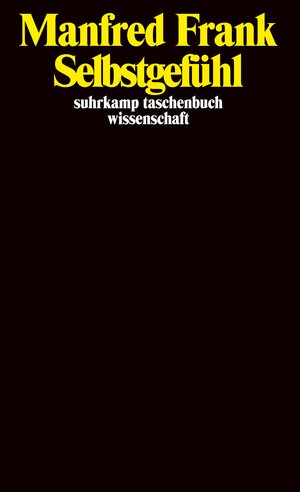 Manfred Frank
Selbstgefühl
suhrkamp taschenbuch
wissenschaft